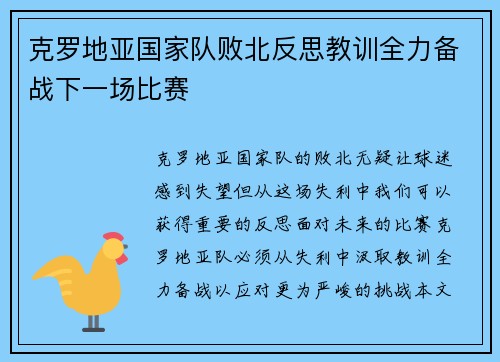 克罗地亚国家队败北反思教训全力备战下一场比赛

克罗地亚国家队的败北无疑让球迷感到失望但从这场失利中我们可以获得重要的反思面对未来的比赛克罗地亚队必须从失利中汲取教训全力备战以应对更为严峻的挑战本文